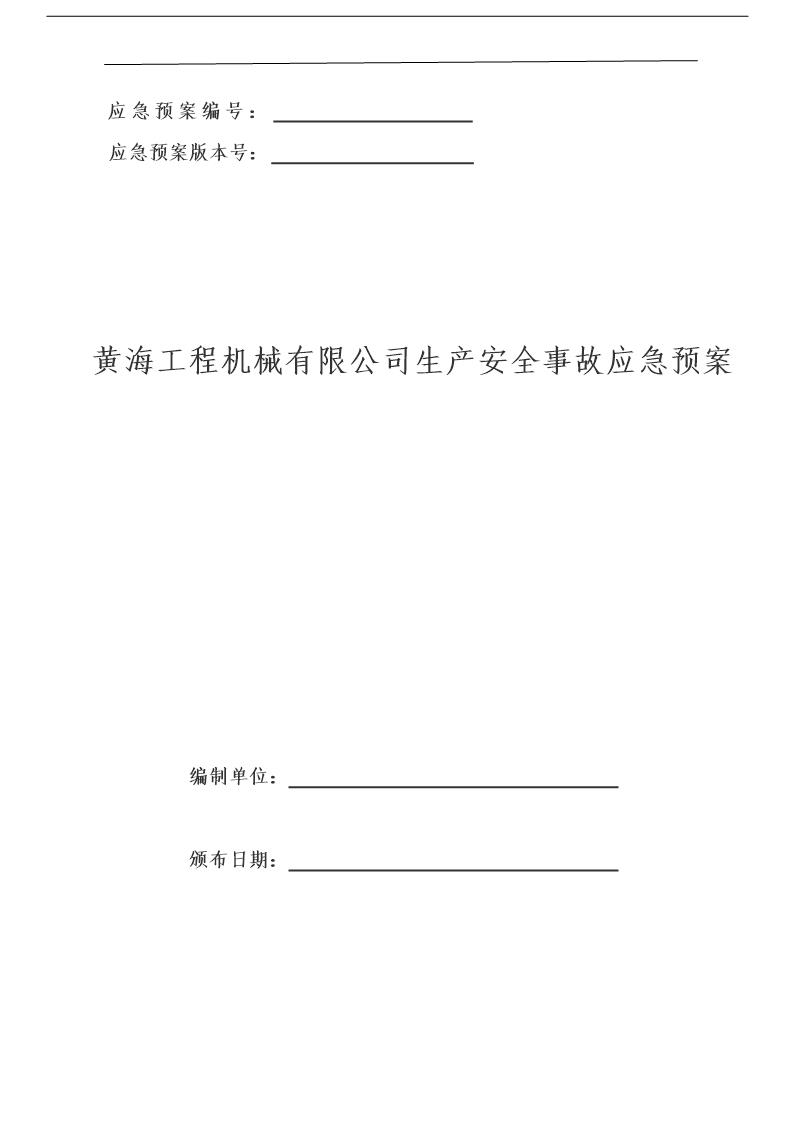 应急预案编号：

应急预案版本号：

黄海工程机械有限公司生产安全事故应急预案

编制单位：

颁布日期：